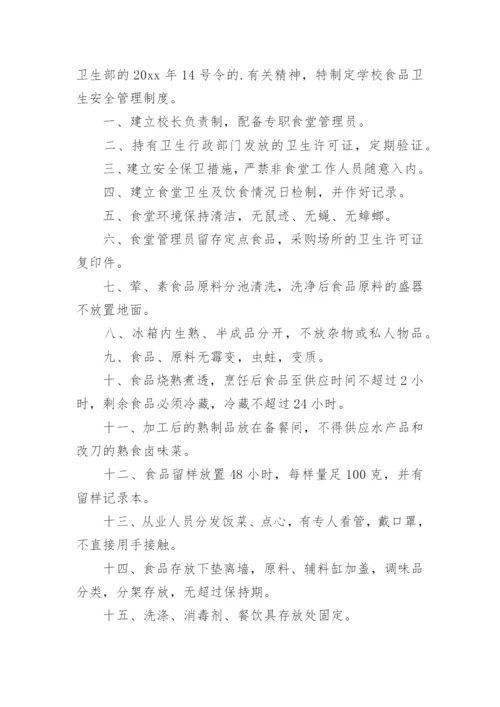 卫生部的20xx年14号令的.有关精神，特制定学校食品卫生安全管理制度。

一、建立校长负责制，配备专职食堂管理员。

二、持有卫生行政部门发放的卫生许可证，定期验证。

三、建立安全保卫措施，严禁非食堂工作人员随意入内。

四、建立食堂卫生及饮食情况日检制，并作好记录。

五、食堂环境保持清洁，无鼠迹、无蝇、无蟑螂。

六、食堂管理员留存定点食品，采购场所的卫生许可证复印件。

七、荤、素食品原料分池清洗，洗净后食品原料的盛器不放置地面。

八、冰箱内生熟、半成品分开，不放杂物或私人物品。

九、食品、原料无霉变，虫蛀，变质。

十、食品烧熟煮透，烹饪后食品至供应时间不超过2小时，剩余食品必须冷藏，冷藏不超过24小时。

十一、加工后的熟制品放在备餐间，不得供应水产品和改刀的熟食卤味菜。

十二、食品留样放置48小时，每样量足100克，并有留样记录本。

十三、从业人员分发饭菜、点心，有专人看管，戴口罩，不直接用手接触。

十四、食品存放下垫离墙，原料、辅料缸加盖，调味品分类，分架存放，无超过保持期。

十五、洗涤、消毒剂、餐饮具存放处固定。